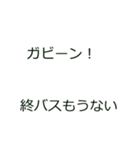 ガビーン！

終バスもうない